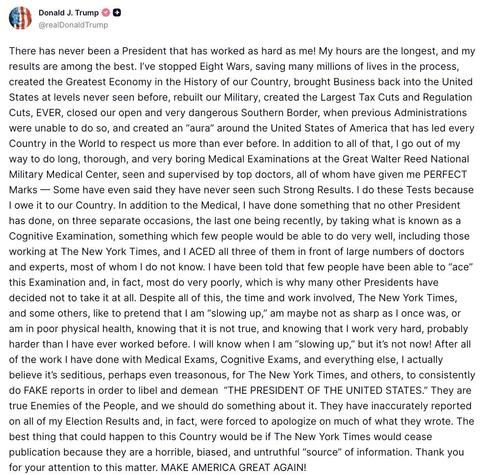 Donald J. Trump
@realDonaldTrump

There has never been a President that has worked as hard as me! My hours are the longest, and my results are among the best. I've stopped Eight Wars, saving many millions of lives in the process, created the Greatest Economy in the History of our Country, brought Business back into the United States at levels never seen before, rebuilt our Military, created the Largest Tax Cuts and Regulation Cuts, EVER, closed our open and very dangerous Southern Border, when previous Administrations were unable to do so, and created an "aura" around the United States of America that has led every Country in the World to respect us more than ever before. In addition to all of that, I go out of my way to do long, thorough, and very boring Medical Examinations at the Great Walter Reed National Military Medical Center, seen and supervised by top doctors, all of whom have given me PERFECT Marks — Some have even said they have never seen such Strong Results. I do these Tests because I owe it to our Country. In addition to the Medical, I have done something that no other President has done, on three separate occasions, the last one being recently, by taking what is known as a Cognitive Examination, something which few people would be able to do very well, including those working at The New York Times, and I ACED all three of them in front of large numbers of doctors and experts, most of whom I do not know. I have been told that few people have been able to "ace" this Examination and, in fact, most do very poorly, which is why many other Presidents have decided not to take it at all. Despite all of this, the time and work involved, The New York Times, and some others, like to pretend that I am "slowing up," am maybe not as sharp as I once was, or am in poor physical health, knowing that it is not true, and knowing that I work very hard, probably harder than I have ever worked before. I will know when I am "slowing up," but it's not now! After all of the work I have done with Medical Exams, Cognitive Exams, and everything else, I actually believe it's seditious, perhaps even treasonous, for The New York Times, and others, to consistently do FAKE reports in order to libel and demean "THE PRESIDENT OF THE UNITED STATES." They are true Enemies of the People, and we should do something about it. They have inaccurately reported on all of my Election Results and, in fact, were forced to apologize on much of what they wrote. The best thing that could happen to this Country would be if The New York Times would cease publication because they are a horrible, biased, and untruthful "source" of information. Thank you for your attention to this matter. MAKE AMERICA GREAT AGAIN!